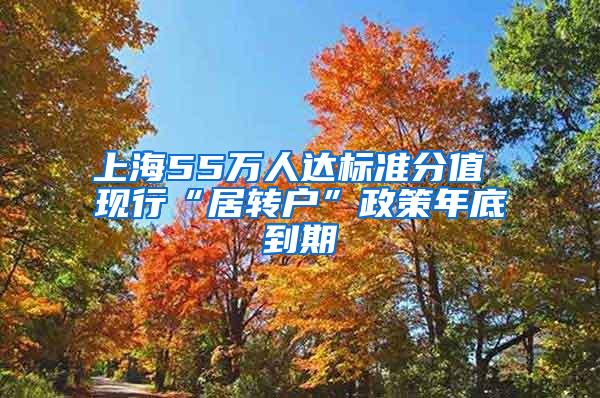 上海55万人达标准分值 现行“居转户”政策年底到期